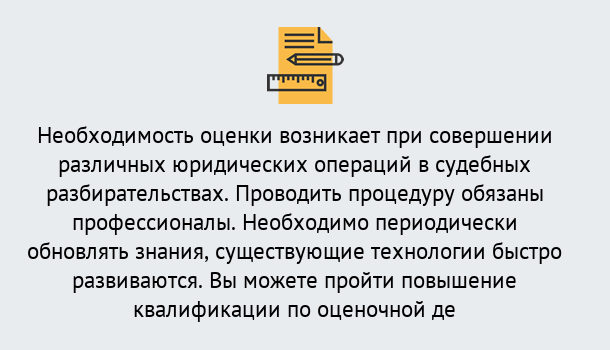 Необходимость оценки возникает при совершении различных юридических операций в судебных разбирательствах. Проводить процедуру обязаны профессионалы. Необходимо периодически обновлять знания, существующие технологии быстро развиваются. Вы можете пройти повышение квалификации по оценочной де